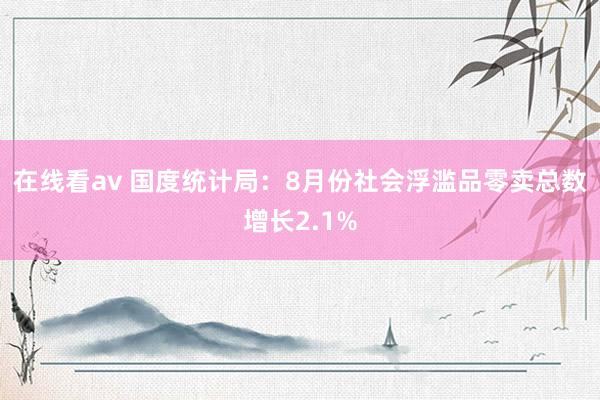 在线看av 国度统计局：8月份社会浮滥品零卖总数增长2.1%